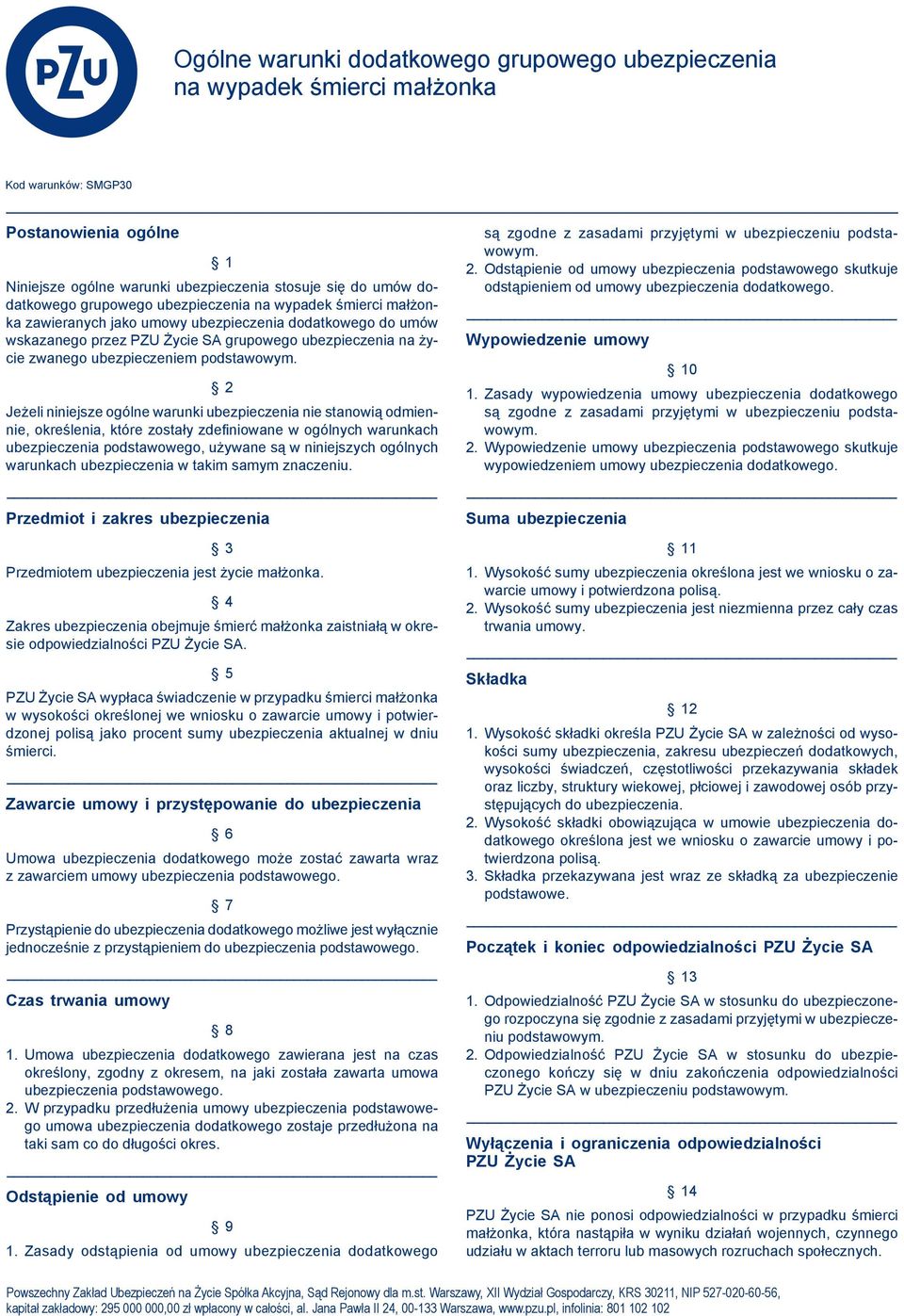 PZU

Ogólne warunki dodatkowego grupowego ubezpieczenia na wypadek śmierci małżonka

Kod warunków: SMGP30

Postanowienia ogólne

§ 1

Niniejsze ogólne warunki ubezpieczenia stosuje się do umów dodatkowego grupowego ubezpieczenia na wypadek śmierci małżonka zawieranych jako umowy ubezpieczenia dodatkowego do umów wskazanego przez PZU Życie SA grupowego ubezpieczenia na życie zwanego ubezpieczeniem podstawowym.

§ 2

Jeżeli niniejsze ogólne warunki ubezpieczenia nie stanowią odmiennie, określenia, które zostały zdefiniowane w ogólnych warunkach ubezpieczenia podstawowego, używane są w niniejszych ogólnych warunkach ubezpieczenia w takim samym znaczeniu.

Przedmiot i zakres ubezpieczenia

§ 3

Przedmiotem ubezpieczenia jest życie małżonka.

§ 4

Zakres ubezpieczenia obejmuje śmierć małżonka zaistniałą w okresie odpowiedzialności PZU Życie SA.

§ 5

PZU Życie SA wypłaca świadczenie w przypadku śmierci małżonka w wysokości określonej we wniosku o zawarcie umowy i potwierdzonej polisą jako procent sumy ubezpieczenia aktualnej w dniu śmierci.

Zawarcie umowy i przystępowanie do ubezpieczenia

§ 6

Umowa ubezpieczenia dodatkowego może zostać zawarta wraz z zawarciem umowy ubezpieczenia podstawowego.

§ 7

Przystąpienie do ubezpieczenia dodatkowego możliwe jest wyłącznie jednocześnie z przystąpieniem do ubezpieczenia podstawowego.

Czas trwania umowy

§ 8

1. Umowa ubezpieczenia dodatkowego zawierana jest na czas określony, zgodny z okresem, na jaki została zawarta umowa ubezpieczenia podstawowego.
2. W przypadku przedłużenia umowy ubezpieczenia podstawowego umowa ubezpieczenia dodatkowego zostaje przedłużona na taki sam co do długości okres.

Odstąpienie od umowy

§ 9

1. Zasady odstąpienia od umowy ubezpieczenia dodatkowego są zgodne z zasadami przyjętymi w ubezpieczeniu podstawowym.
2. Odstąpienie od umowy ubezpieczenia podstawowego skutkuje odstąpieniem od umowy ubezpieczenia dodatkowego.

Wypowiedzenie umowy

§ 10

1. Zasady wypowiedzenia umowy ubezpieczenia dodatkowego są zgodne z zasadami przyjętymi w ubezpieczeniu podstawowym.
2. Wypowiedzenie umowy ubezpieczenia podstawowego skutkuje wypowiedzeniem umowy ubezpieczenia dodatkowego.

Suma ubezpieczenia

§ 11

1. Wysokość sumy ubezpieczenia określona jest we wniosku o zawarcie umowy i potwierdzona polisą.
2. Wysokość sumy ubezpieczenia jest niezmienna przez cały czas trwania umowy.

Składka

§ 12

1. Wysokość składki określa PZU Życie SA w zależności od wysokości sumy ubezpieczenia, zakresu ubezpieczeń dodatkowych, wysokości świadczeń, częstotliwości przekazywania składek oraz liczby, struktury wiekowej, płciowej i zawodowej osób przystępujących do ubezpieczenia.
2. Wysokość składki obowiązująca w umowie ubezpieczenia dodatkowego określona jest we wniosku o zawarcie umowy i potwierdzona polisą.
3. Składka przekazywana jest wraz ze składką za ubezpieczenie podstawowe.

Początek i koniec odpowiedzialności PZU Życie SA

§ 13

1. Odpowiedzialność PZU Życie SA w stosunku do ubezpieczonego rozpoczyna się zgodnie z zasadami przyjętymi w ubezpieczeniu podstawowym.
2. Odpowiedzialność PZU Życie SA w stosunku do ubezpieczonego kończy się w dniu zakończenia odpowiedzialności PZU Życie SA w ubezpieczeniu podstawowym.

Wyłączenia i ograniczenia odpowiedzialności PZU Życie SA

§ 14

PZU Życie SA nie ponosi odpowiedzialności w przypadku śmierci małżonka, która nastąpiła w wyniku działań wojennych, czynnego udziału w aktach terroru lub masowych rozruchach społecznych.

Powszechny Zakład Ubezpieczeń na Życie Spółka Akcyjna, Sąd Rejonowy dla m.st. Warszawy, XII Wydział Gospodarczy, KRS 30211, NIP 527-020-60-56, kapitał zakładowy: 295 000 000,00 zł wpłacony w całości, al. Jana Pawła II 24, 00-133 Warszawa, www.pzu.pl, infolinia: 801 102 102